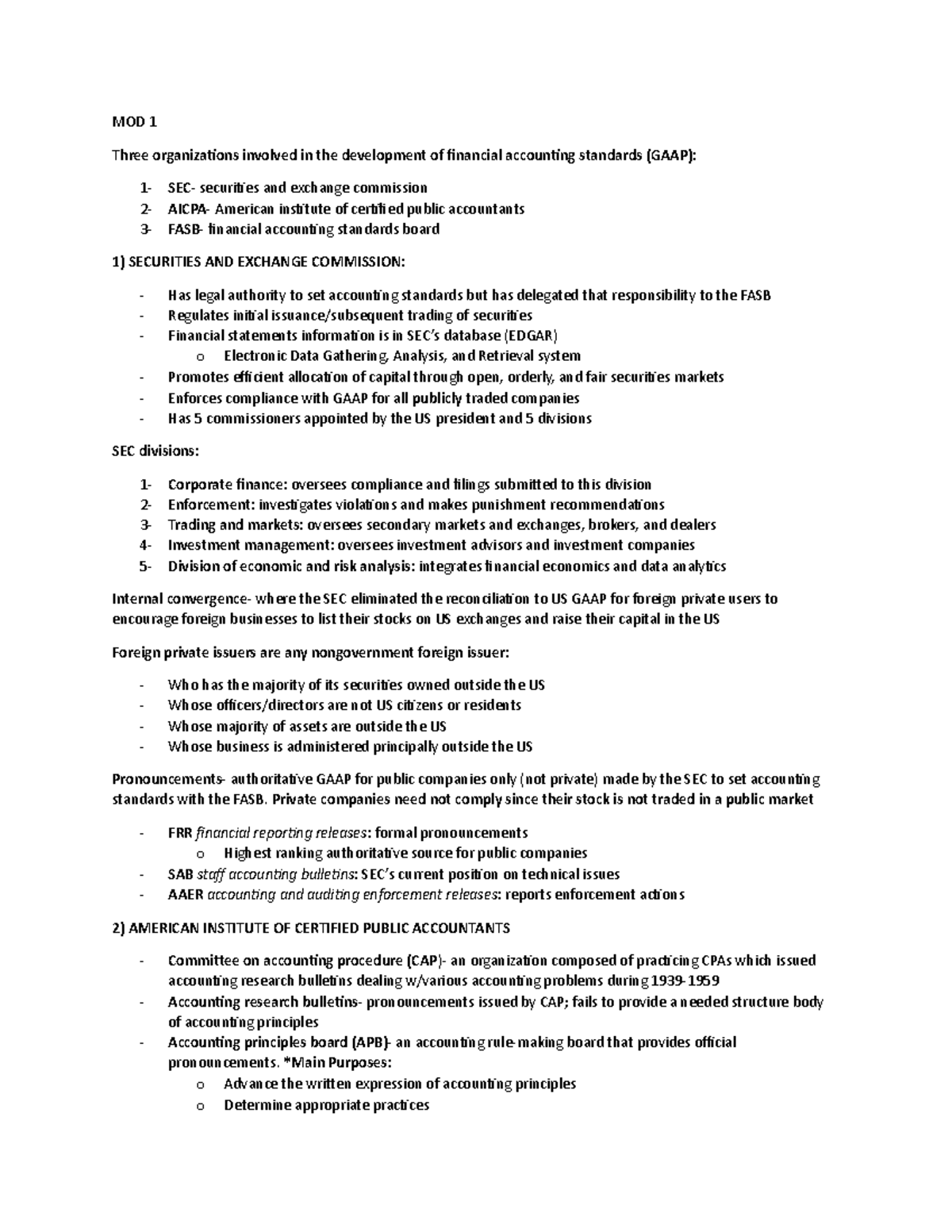 MOD 1

Three organizations involved in the development of financial accounting standards (GAAP):

1- SEC- securities and exchange commission
2- AICPA- American institute of certified public accountants
3- FASB- financial accounting standards board

1) SECURITIES AND EXCHANGE COMMISSION:

- Has legal authority to set accounting standards but has delegated that responsibility to the FASB
- Regulates initial issuance/subsequent trading of securities
- Financial statements information is in SEC's database (EDGAR)
  o Electronic Data Gathering, Analysis, and Retrieval system
- Promotes efficient allocation of capital through open, orderly, and fair securities markets
- Enforces compliance with GAAP for all publicly traded companies
- Has 5 commissioners appointed by the US president and 5 divisions

SEC divisions:

1- Corporate finance: oversees compliance and filings submitted to this division
2- Enforcement: investigates violations and makes punishment recommendations
3- Trading and markets: oversees secondary markets and exchanges, brokers, and dealers
4- Investment management: oversees investment advisors and investment companies
5- Division of economic and risk analysis: integrates financial economics and data analytics

Internal convergence- where the SEC eliminated the reconciliation to US GAAP for foreign private users to encourage foreign businesses to list their stocks on US exchanges and raise their capital in the US

Foreign private issuers are any nongovernment foreign issuer:

- Who has the majority of its securities owned outside the US
- Whose officers/directors are not US citizens or residents
- Whose majority of assets are outside the US
- Whose business is administered principally outside the US

Pronouncements- authoritative GAAP for public companies only (not private) made by the SEC to set accounting standards with the FASB. Private companies need not comply since their stock is not traded in a public market

- FRR financial reporting releases: formal pronouncements
  o Highest ranking authoritative source for public companies
- SAB staff accounting bulletins: SEC's current position on technical issues
- AAER accounting and auditing enforcement releases: reports enforcement actions

2) AMERICAN INSTITUTE OF CERTIFIED PUBLIC ACCOUNTANTS

- Committee on accounting procedure (CAP)- an organization composed of practicing CPAs which issued accounting research bulletins dealing w/various accounting problems during 1939-1959
- Accounting research bulletins- pronouncements issued by CAP; fails to provide a needed structure body of accounting principles
- Accounting principles board (APB)- an accounting rule-making board that provides official pronouncements. *Main Purposes:
  o Advance the written expression of accounting principles
  o Determine appropriate practices